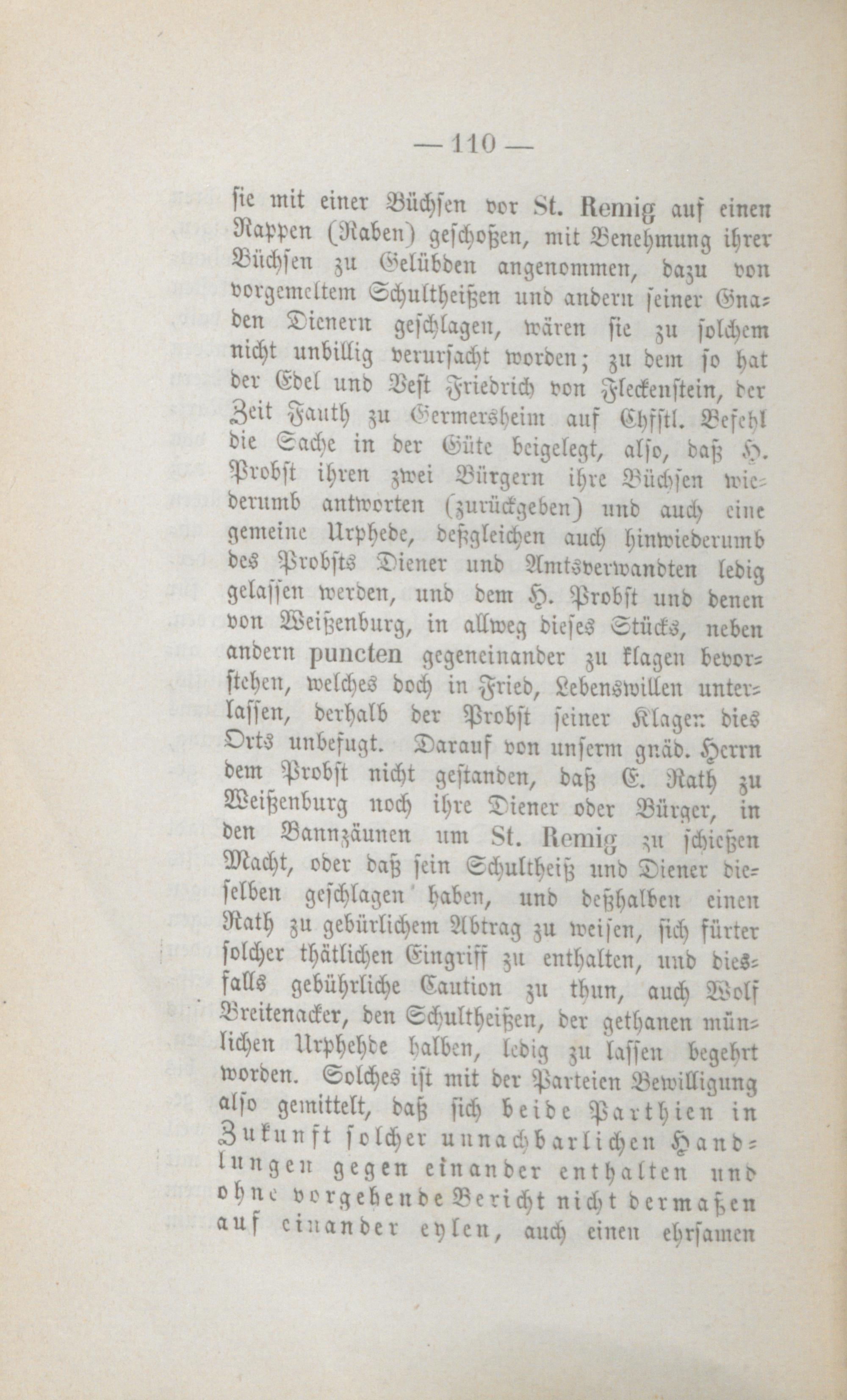 — 110 —

sie mit einer Büchsen vor St. Remig auf einen Rappen (Raben) geschoßen, mit Benehmung ihrer Büchsen zu Gelübden angenommen, dazu von vorgemeltem Schultheißen und andern seiner Gnaden Dienern geschlagen, wären sie zu solchem nicht unbillig verursacht worden; zu dem so hat der Edel und Vest Friedrich von Fleckenstein, der Zeit Fauth zu Germersheim auf Chfstl. Befehl die Sache in der Güte beigelegt, also, daß H. Probst ihren zwei Bürgern ihre Büchsen wiederumb antworten (zurückgeben) und auch eine gemeine Urphede, deßgleichen auch hinwiederumb des Probsts Diener und Amtsverwandten ledig gelassen werden, und dem H. Probst und denen von Weißenburg, in allweg dieses Stücks, neben andern puncten gegeneinander zu klagen bevorstehen, welches doch in Fried, Lebenswillen unterlassen, derhalb der Probst seiner Klagen dies Orts unbefugt. Darauf von unserm gnäd. Herrn dem Probst nicht gestanden, daß E. Rath zu Weißenburg noch ihre Diener oder Bürger, in den Bannzäunen um St. Remig zu schießen Macht, oder daß sein Schultheiß und Diener dieselben geschlagen haben, und deßhalben einen Rath zu gebürlichem Abtrag zu weisen, sich fürter solcher thätlichen Eingriff zu enthalten, und diesfalls gebührliche Caution zu thun, auch Wolf Breitenacker, den Schultheißen, der gethanen münlichen Urphehde halben, ledig zu lassen begehrt worden. Solches ist mit der Parteien Bewilligung also gemittelt, daß sich beide Parthien in Zukunft solcher unnachbarlichen Handlungen gegen einander enthalten und ohne vorgehende Bericht nicht dermaßen auf einander eylen, auch einen ehrsamen